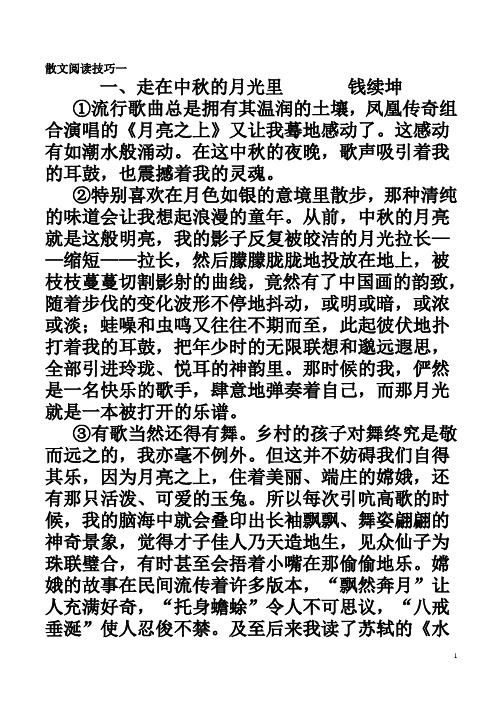 散文阅读技巧一

一、走在中秋的月光里　　　钱续坤

①流行歌曲总是拥有其温润的土壤，凤凰传奇组合演唱的《月亮之上》又让我蓦地感动了。这感动有如潮水般涌动。在这中秋的夜晚，歌声吸引着我的耳鼓，也震撼着我的灵魂。

②特别喜欢在月色如银的意境里散步，那种清纯的味道会让我想起浪漫的童年。从前，中秋的月亮就是这般明亮，我的影子反复被皎洁的月光拉长——缩短——拉长，然后朦朦胧胧地投放在地上，被枝枝蔓蔓切割影射的曲线，竟然有了中国画的韵致，随着步伐的变化波形不停地抖动，或明或暗，或浓或淡；蛙噪和虫鸣又往往不期而至，此起彼伏地扑打着我的耳鼓，把年少时的无限联想和邈远遐思，全部引进玲珑、悦耳的神韵里。那时候的我，俨然是一名快乐的歌手，肆意地弹奏着自己，而那月光就是一本被打开的乐谱。

③有歌当然还得有舞。乡村的孩子对舞终究是敬而远之的，我亦毫不例外。但这并不妨碍我们自得其乐，因为月亮之上，住着美丽、端庄的嫦娥，还有那只活泼、可爱的玉兔。所以每次引吭高歌的时候，我的脑海中就会叠印出长袖飘飘、舞姿翩翩的神奇景象，觉得才子佳人乃天造地生，见众仙子为珠联璧合，有时甚至会捂着小嘴在那偷偷地乐。嫦娥的故事在民间流传着许多版本，“飘然奔月”让人充满好奇，“托身蟾蜍”令人不可思议，“八戒垂涎”使人忍俊不禁。及至后来我读了苏轼的《水

1